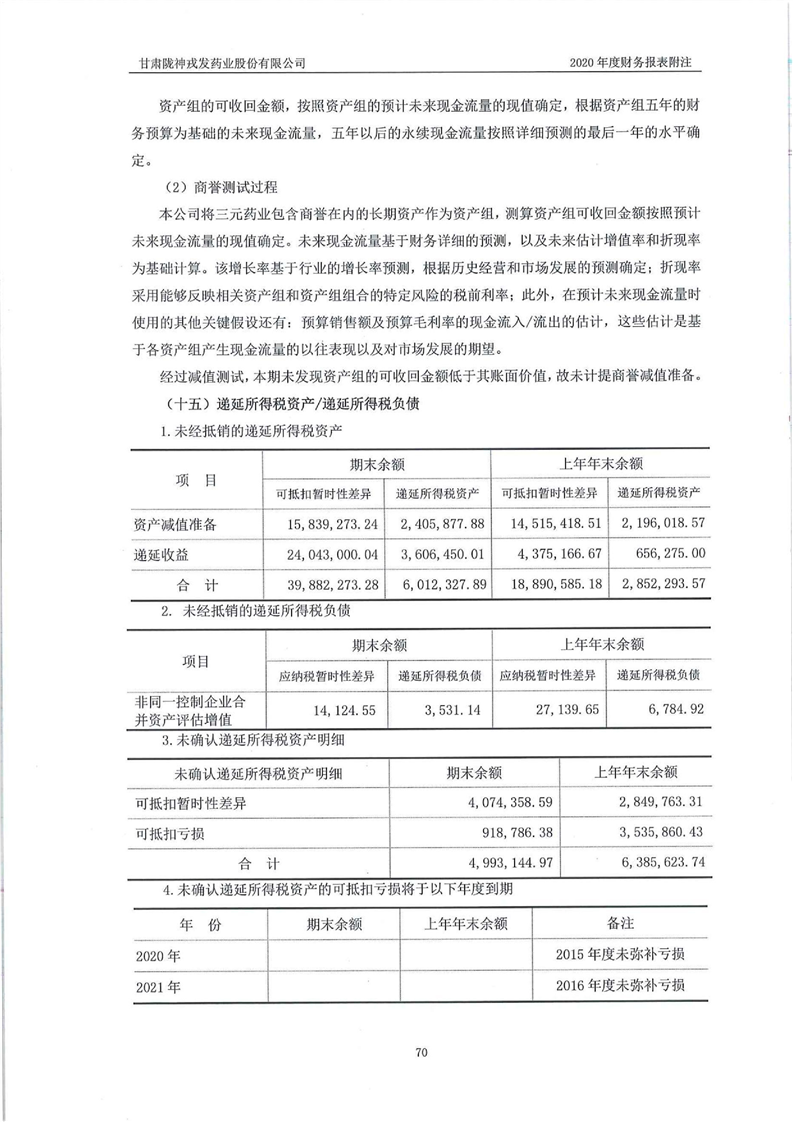 甘肃陇神戎发药业股份有限公司

2020 年度财务报表附注

资产组的可收回金额，按照资产组的预计未来现金流量的现值确定，根据资产组五年的财务预算为基础的未来现金流量，五年以后的永续现金流量按照详细预测的最后一年的水平确定。

（2）商誉测试过程

本公司将三元药业包含商誉在内的长期资产作为资产组，测算资产组可收回金额按照预计未来现金流量的现值确定。未来现金流量基于财务详细的预测，以及未来估计增值率和折现率为基础计算。该增长率基于行业的增长率预测，根据历史经营和市场发展的预测确定；折现率采用能够反映相关资产组和资产组组合的特定风险的税前利率；此外，在预计未来现金流量时使用的其他关键假设还有：预算销售额及预算毛利率的现金流入/流出的估计，这些估计是基于各资产组产生现金流量的以往表现以及对市场发展的期望。

经过减值测试，本期未发现资产组的可收回金额低于其账面价值，故未计提商誉减值准备。

（十五）递延所得税资产/递延所得税负债

1. 未经抵销的递延所得税资产

| 项　目 | 期末余额 | | 上年年末余额 | |
|---|---|---|---|---|
| | 可抵扣暂时性差异 | 递延所得税资产 | 可抵扣暂时性差异 | 递延所得税资产 |
| 资产减值准备 | 15,839,273.24 | 2,405,877.88 | 14,515,418.51 | 2,196,018.57 |
| 递延收益 | 24,043,000.04 | 3,606,450.01 | 4,375,166.67 | 656,275.00 |
| 合　计 | 39,882,273.28 | 6,012,327.89 | 18,890,585.18 | 2,852,293.57 |

2. 未经抵销的递延所得税负债

| 项目 | 期末余额 | | 上年年末余额 | |
|---|---|---|---|---|
| | 应纳税暂时性差异 | 递延所得税负债 | 应纳税暂时性差异 | 递延所得税负债 |
| 非同一控制企业合并资产评估增值 | 14,124.55 | 3,531.14 | 27,139.65 | 6,784.92 |

3. 未确认递延所得税资产明细

| 未确认递延所得税资产明细 | 期末余额 | 上年年末余额 |
|---|---|---|
| 可抵扣暂时性差异 | 4,074,358.59 | 2,849,763.31 |
| 可抵扣亏损 | 918,786.38 | 3,535,860.43 |
| 合　计 | 4,993,144.97 | 6,385,623.74 |

4. 未确认递延所得税资产的可抵扣亏损将于以下年度到期

| 年　份 | 期末余额 | 上年年末余额 | 备注 |
|---|---|---|---|
| 2020 年 | | | 2015 年度未弥补亏损 |
| 2021 年 | | | 2016 年度未弥补亏损 |

70